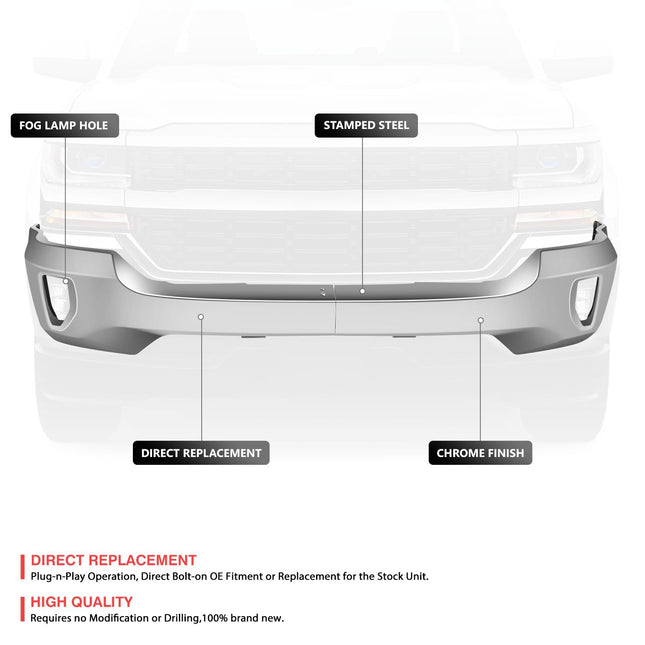 FOG LAMP HOLE

STAMPED STEEL

DIRECT REPLACEMENT

CHROME FINISH

DIRECT REPLACEMENT
Plug-n-Play Operation, Direct Bolt-on OE Fitment or Replacement for the Stock Unit.

HIGH QUALITY
Requires no Modification or Drilling,100% brand new.